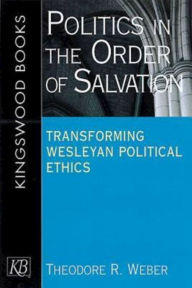 KINGSWOOD BOOKS

POLITICS IN THE ORDER OF SALVATION

TRANSFORMING WESLEYAN POLITICAL ETHICS

KB

THEODORE R. WEBER